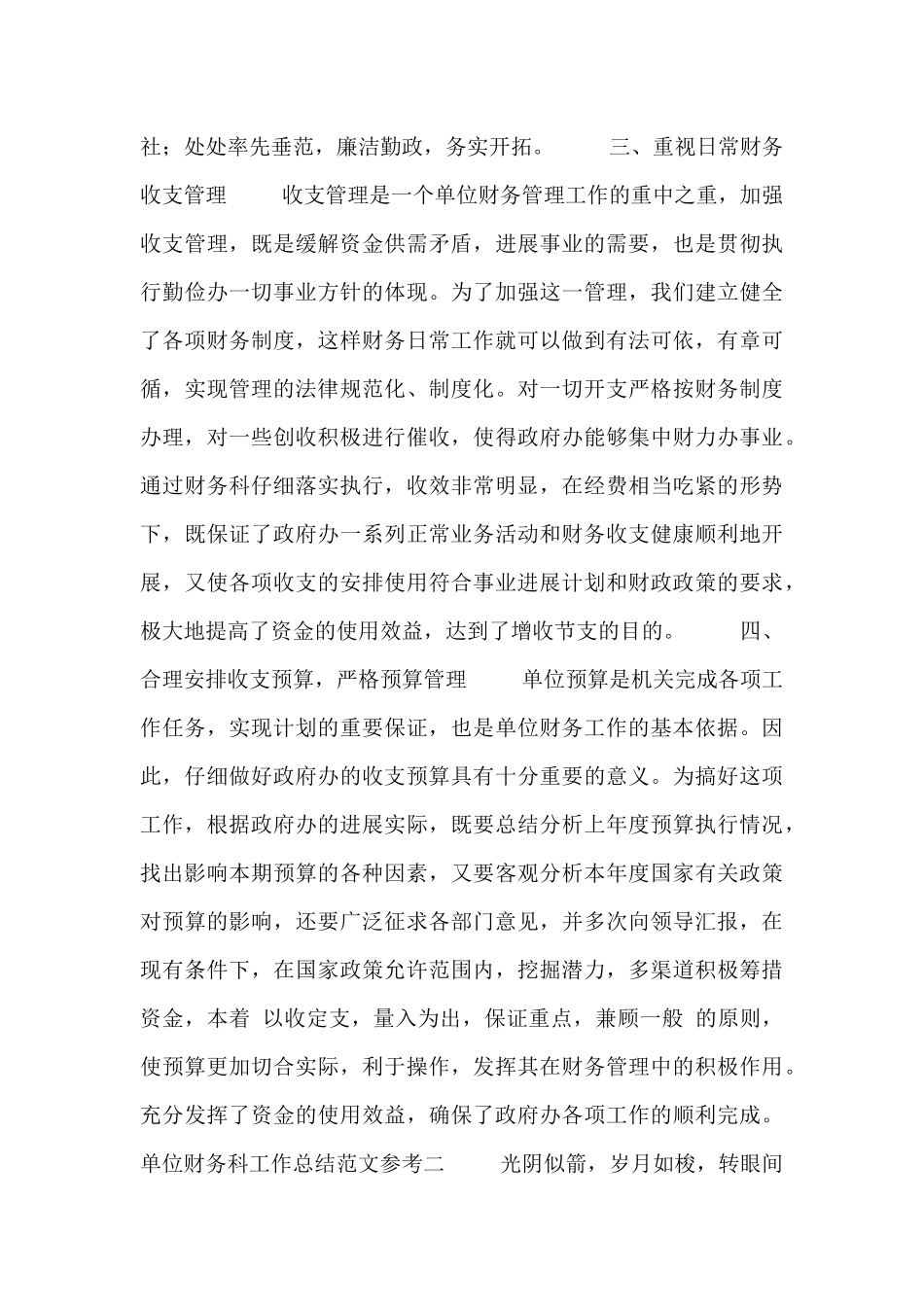 社；处处率先垂范，廉洁勤政，务实开拓。 三、重视日常财务收支管理 收支管理是一个单位财务管理工作的重中之重，加强收支管理，既是缓解资金供需矛盾，进展事业的需要，也是贯彻执行勤俭办一切事业方针的体现。为了加强这一管理，我们建立健全了各项财务制度，这样财务日常工作就可以做到有法可依，有章可循，实现管理的法律规范化、制度化。对一切开支严格按财务制度办理，对一些创收积极进行催收，使得政府办能够集中财力办事业。通过财务科仔细落实执行，收效非常明显，在经费相当吃紧的形势下，既保证了政府办一系列正常业务活动和财务收支健康顺利地开展，又使各项收支的安排使用符合事业进展计划和财政政策的要求，极大地提高了资金的使用效益，达到了增收节支的目的。 四、合理安排收支预算，严格预算管理 单位预算是机关完成各项工作任务，实现计划的重要保证，也是单位财务工作的基本依据。因此，仔细做好政府办的收支预算具有十分重要的意义。为搞好这项工作，根据政府办的进展实际，既要总结分析上年度预算执行情况，找出影响本期预算的各种因素，又要客观分析本年度国家有关政策对预算的影响，还要广泛征求各部门意见，并多次向领导汇报，在现有条件下，在国家政策允许范围内，挖掘潜力，多渠道积极筹措资金，本着 以收定支，量入为出，保证重点，兼顾一般 的原则，使预算更加切合实际，利于操作，发挥其在财务管理中的积极作用。充分发挥了资金的使用效益，确保了政府办各项工作的顺利完成。单位财务科工作总结范文参考二 光阴似箭，岁月如梭，转眼间